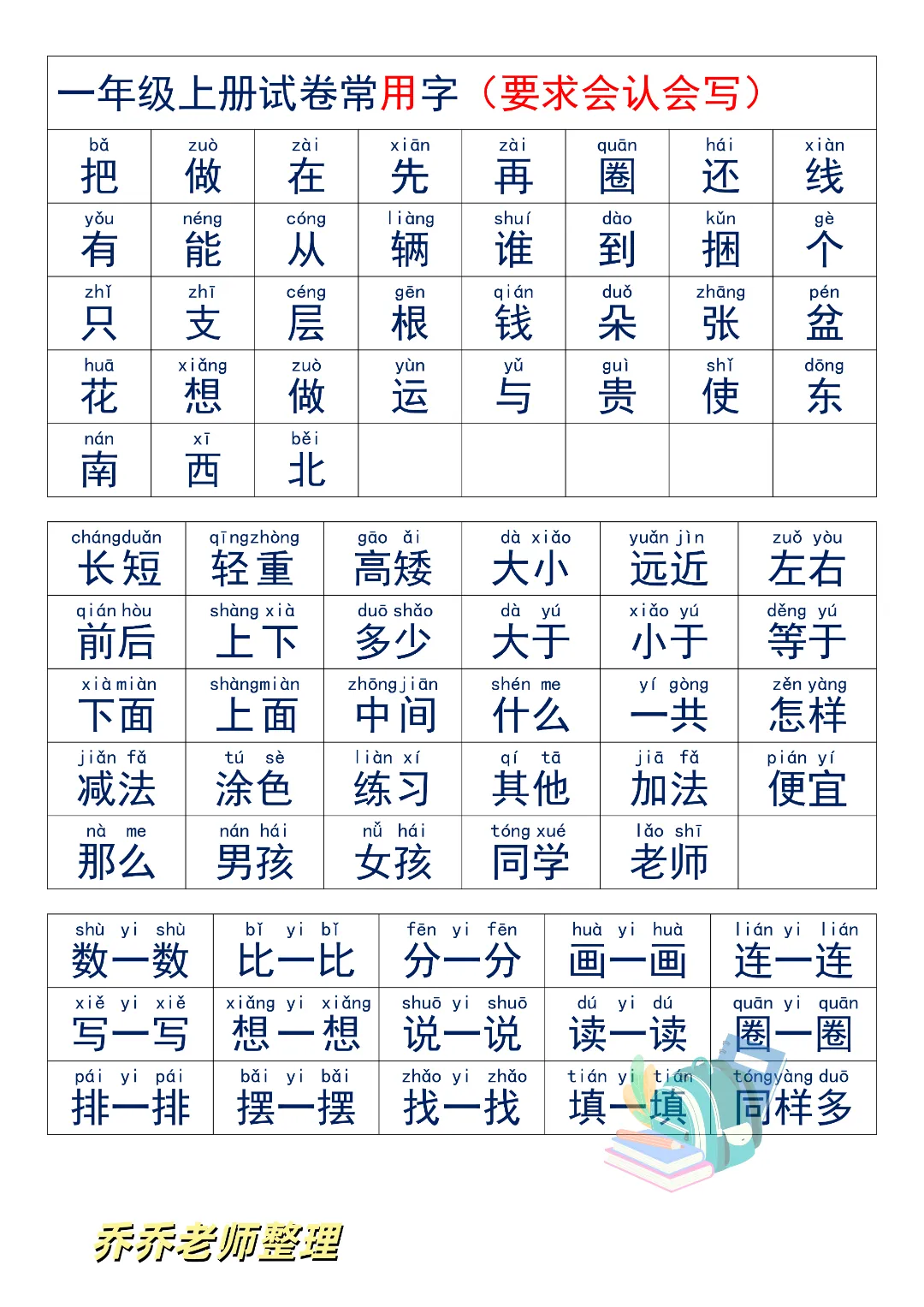 一年级上册试卷常用字（要求会认会写）

| bǎ 把 | zuò 做 | zài 在 | xiān 先 | zài 再 | quān 圈 | hái 还 | xiàn 线 |
|---|---|---|---|---|---|---|---|
| yǒu 有 | néng 能 | cóng 从 | liàng 辆 | shuí 谁 | dào 到 | kǔn 捆 | gè 个 |
| zhǐ 只 | zhī 支 | céng 层 | gēn 根 | qián 钱 | duǒ 朵 | zhāng 张 | pén 盆 |
| huā 花 | xiǎng 想 | zuò 做 | yùn 运 | yǔ 与 | guì 贵 | shǐ 使 | dōng 东 |
| nán 南 | xī 西 | běi 北 | | | | | |

| chángduǎn 长短 | qīngzhòng 轻重 | gāo ǎi 高矮 | dà xiǎo 大小 | yuǎn jìn 远近 | zuǒ yòu 左右 |
|---|---|---|---|---|---|
| qián hòu 前后 | shàng xià 上下 | duō shǎo 多少 | dà yú 大于 | xiǎo yú 小于 | děng yú 等于 |
| xià miàn 下面 | shàngmiàn 上面 | zhōngjiān 中间 | shén me 什么 | yí gòng 一共 | zěn yàng 怎样 |
| jiǎn fǎ 减法 | tú sè 涂色 | liàn xí 练习 | qí tā 其他 | jiā fǎ 加法 | pián yí 便宜 |
| nà me 那么 | nán hái 男孩 | nǚ hái 女孩 | tóng xué 同学 | lǎo shī 老师 | |

| shù yi shù 数一数 | bǐ yi bǐ 比一比 | fēn yi fēn 分一分 | huà yi huà 画一画 | lián yi lián 连一连 |
|---|---|---|---|---|
| xiě yi xiě 写一写 | xiǎng yi xiǎng 想一想 | shuō yi shuō 说一说 | dú yi dú 读一读 | quān yi quān 圈一圈 |
| pái yi pái 排一排 | bǎi yi bǎi 摆一摆 | zhǎo yi zhǎo 找一找 | tián yi tián 填一填 | tóngyàng duō 同样多 |

乔乔老师整理